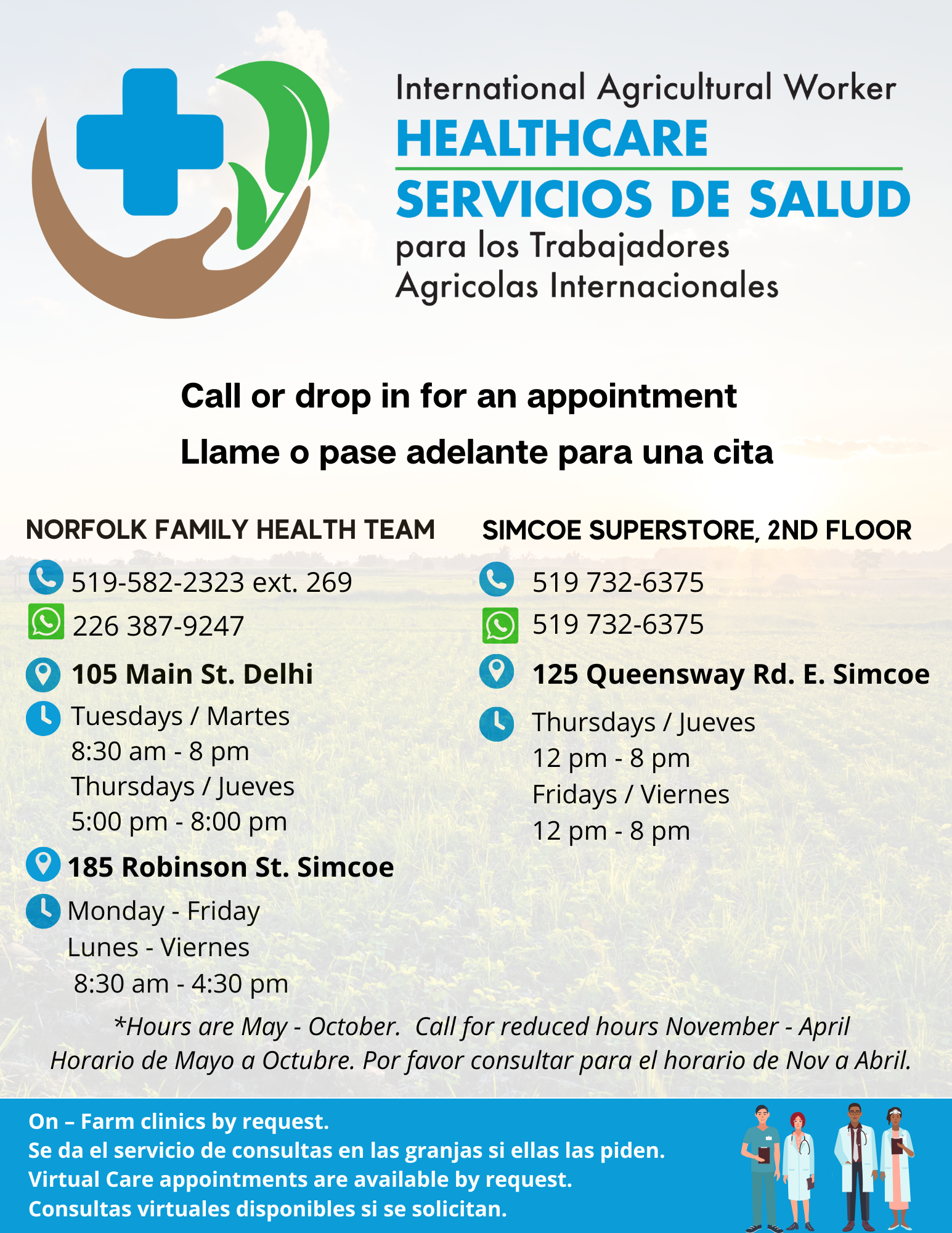 International Agricultural Worker
HEALTHCARE
SERVICIOS DE SALUD
para los Trabajadores Agricolas Internacionales

Call or drop in for an appointment

Llame o pase adelante para una cita

NORFOLK FAMILY HEALTH TEAM

519-582-2323 ext. 269
226 387-9247

105 Main St. Delhi

Tuesdays / Martes
8:30 am - 8 pm
Thursdays / Jueves
5:00 pm - 8:00 pm

185 Robinson St. Simcoe

Monday - Friday
Lunes - Viernes
8:30 am - 4:30 pm

SIMCOE SUPERSTORE, 2ND FLOOR

519 732-6375
519 732-6375

125 Queensway Rd. E. Simcoe

Thursdays / Jueves
12 pm - 8 pm
Fridays / Viernes
12 pm - 8 pm

*Hours are May - October. Call for reduced hours November - April
Horario de Mayo a Octubre. Por favor consultar para el horario de Nov a Abril.

On – Farm clinics by request.
Se da el servicio de consultas en las granjas si ellas las piden.
Virtual Care appointments are available by request.
Consultas virtuales disponibles si se solicitan.